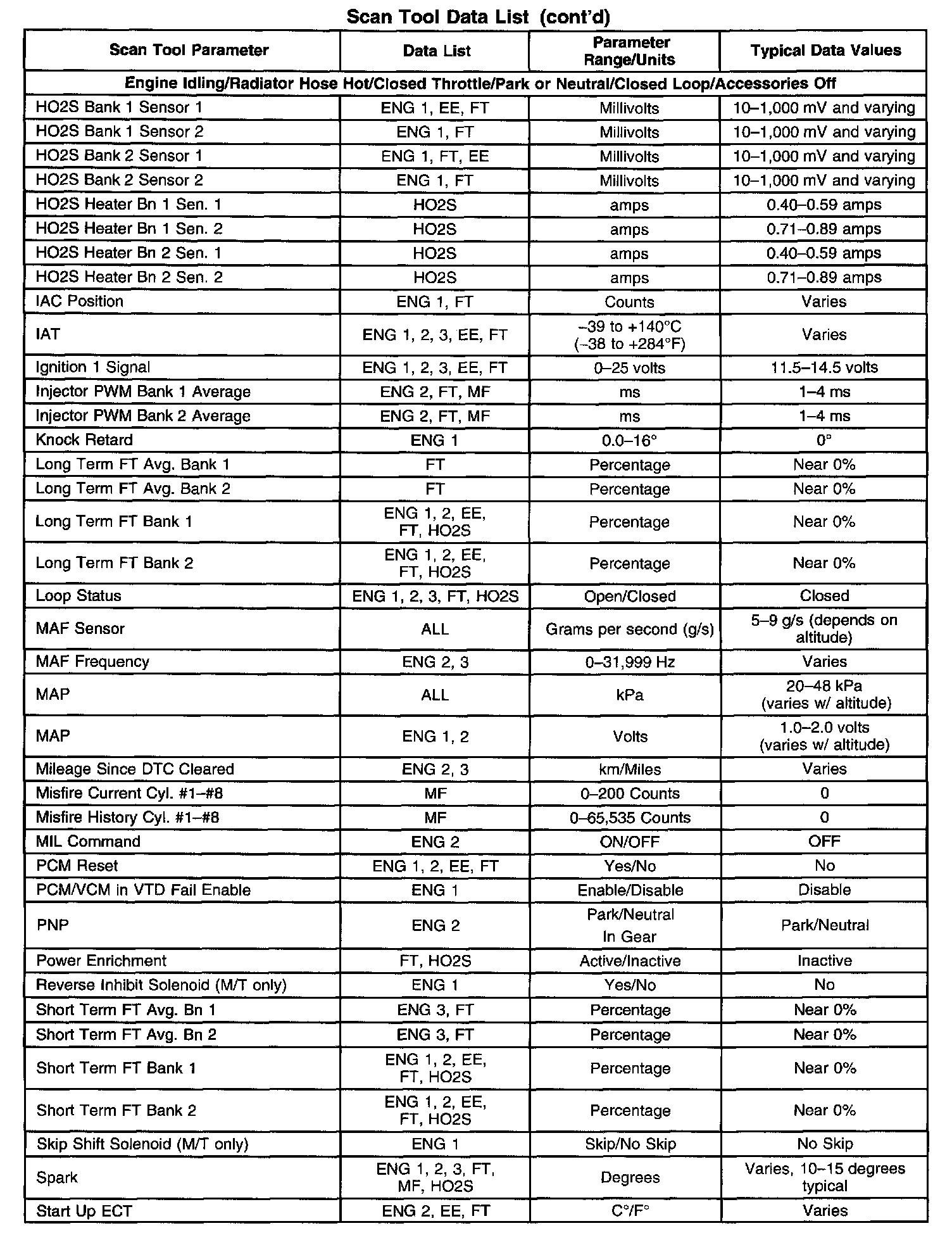 Scan Tool Data List (cont'd)

| Scan Tool Parameter | Data List | Parameter Range/Units | Typical Data Values |
|---|---|---|---|
| Engine Idling/Radiator Hose Hot/Closed Throttle/Park or Neutral/Closed Loop/Accessories Off | | | |
| HO2S Bank 1 Sensor 1 | ENG 1, EE, FT | Millivolts | 10–1,000 mV and varying |
| HO2S Bank 1 Sensor 2 | ENG 1, FT | Millivolts | 10–1,000 mV and varying |
| HO2S Bank 2 Sensor 1 | ENG 1, FT, EE | Millivolts | 10–1,000 mV and varying |
| HO2S Bank 2 Sensor 2 | ENG 1, FT | Millivolts | 10–1,000 mV and varying |
| HO2S Heater Bn 1 Sen. 1 | HO2S | amps | 0.40–0.59 amps |
| HO2S Heater Bn 1 Sen. 2 | HO2S | amps | 0.71–0.89 amps |
| HO2S Heater Bn 2 Sen. 1 | HO2S | amps | 0.40–0.59 amps |
| HO2S Heater Bn 2 Sen. 2 | HO2S | amps | 0.71–0.89 amps |
| IAC Position | ENG 1, FT | Counts | Varies |
| IAT | ENG 1, 2, 3, EE, FT | –39 to +140°C (–38 to +284°F) | Varies |
| Ignition 1 Signal | ENG 1, 2, 3, EE, FT | 0–25 volts | 11.5–14.5 volts |
| Injector PWM Bank 1 Average | ENG 2, FT, MF | ms | 1–4 ms |
| Injector PWM Bank 2 Average | ENG 2, FT, MF | ms | 1–4 ms |
| Knock Retard | ENG 1 | 0.0–16° | 0° |
| Long Term FT Avg. Bank 1 | FT | Percentage | Near 0% |
| Long Term FT Avg. Bank 2 | FT | Percentage | Near 0% |
| Long Term FT Bank 1 | ENG 1, 2, EE, FT, HO2S | Percentage | Near 0% |
| Long Term FT Bank 2 | ENG 1, 2, EE, FT, HO2S | Percentage | Near 0% |
| Loop Status | ENG 1, 2, 3, FT, HO2S | Open/Closed | Closed |
| MAF Sensor | ALL | Grams per second (g/s) | 5–9 g/s (depends on altitude) |
| MAF Frequency | ENG 2, 3 | 0–31,999 Hz | Varies |
| MAP | ALL | kPa | 20–48 kPa (varies w/ altitude) |
| MAP | ENG 1, 2 | Volts | 1.0–2.0 volts (varies w/ altitude) |
| Mileage Since DTC Cleared | ENG 2, 3 | km/Miles | Varies |
| Misfire Current Cyl. #1–#8 | MF | 0–200 Counts | 0 |
| Misfire History Cyl. #1–#8 | MF | 0–65,535 Counts | 0 |
| MIL Command | ENG 2 | ON/OFF | OFF |
| PCM Reset | ENG 1, 2, EE, FT | Yes/No | No |
| PCM/VCM in VTD Fail Enable | ENG 1 | Enable/Disable | Disable |
| PNP | ENG 2 | Park/Neutral In Gear | Park/Neutral |
| Power Enrichment | FT, HO2S | Active/Inactive | Inactive |
| Reverse Inhibit Solenoid (M/T only) | ENG 1 | Yes/No | No |
| Short Term FT Avg. Bn 1 | ENG 3, FT | Percentage | Near 0% |
| Short Term FT Avg. Bn 2 | ENG 3, FT | Percentage | Near 0% |
| Short Term FT Bank 1 | ENG 1, 2, EE, FT, HO2S | Percentage | Near 0% |
| Short Term FT Bank 2 | ENG 1, 2, EE, FT, HO2S | Percentage | Near 0% |
| Skip Shift Solenoid (M/T only) | ENG 1 | Skip/No Skip | No Skip |
| Spark | ENG 1, 2, 3, FT, MF, HO2S | Degrees | Varies, 10–15 degrees typical |
| Start Up ECT | ENG 2, EE, FT | C°/F° | Varies |